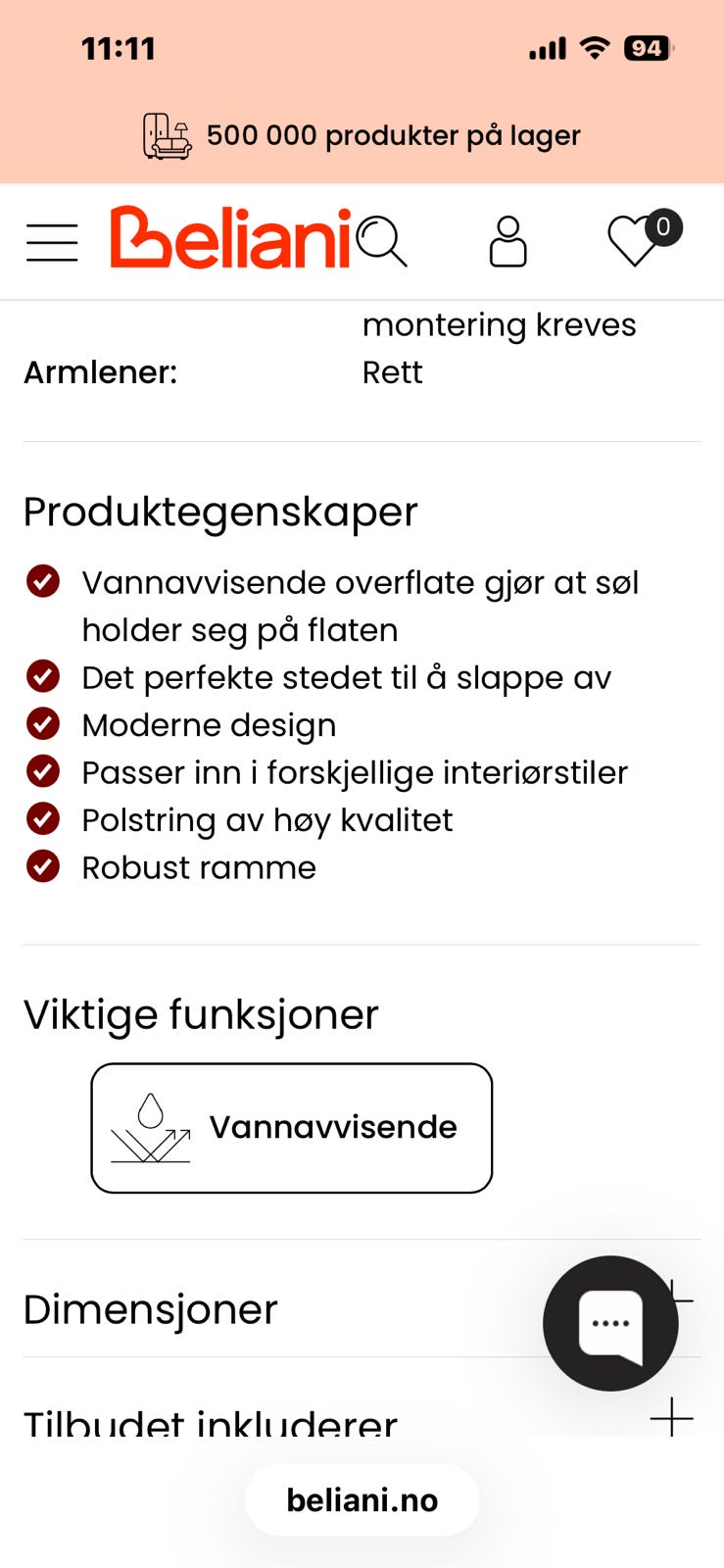 11:11

94

500 000 produkter på lager

Beliani

0

montering kreves

Armlener: Rett

Produktegenskaper

Vannavvisende overflate gjør at søl holder seg på flaten

Det perfekte stedet til å slappe av

Moderne design

Passer inn i forskjellige interiørstiler

Polstring av høy kvalitet

Robust ramme

Viktige funksjoner

Vannavvisende

Dimensjoner

Tilbudet inkluderer

beliani.no